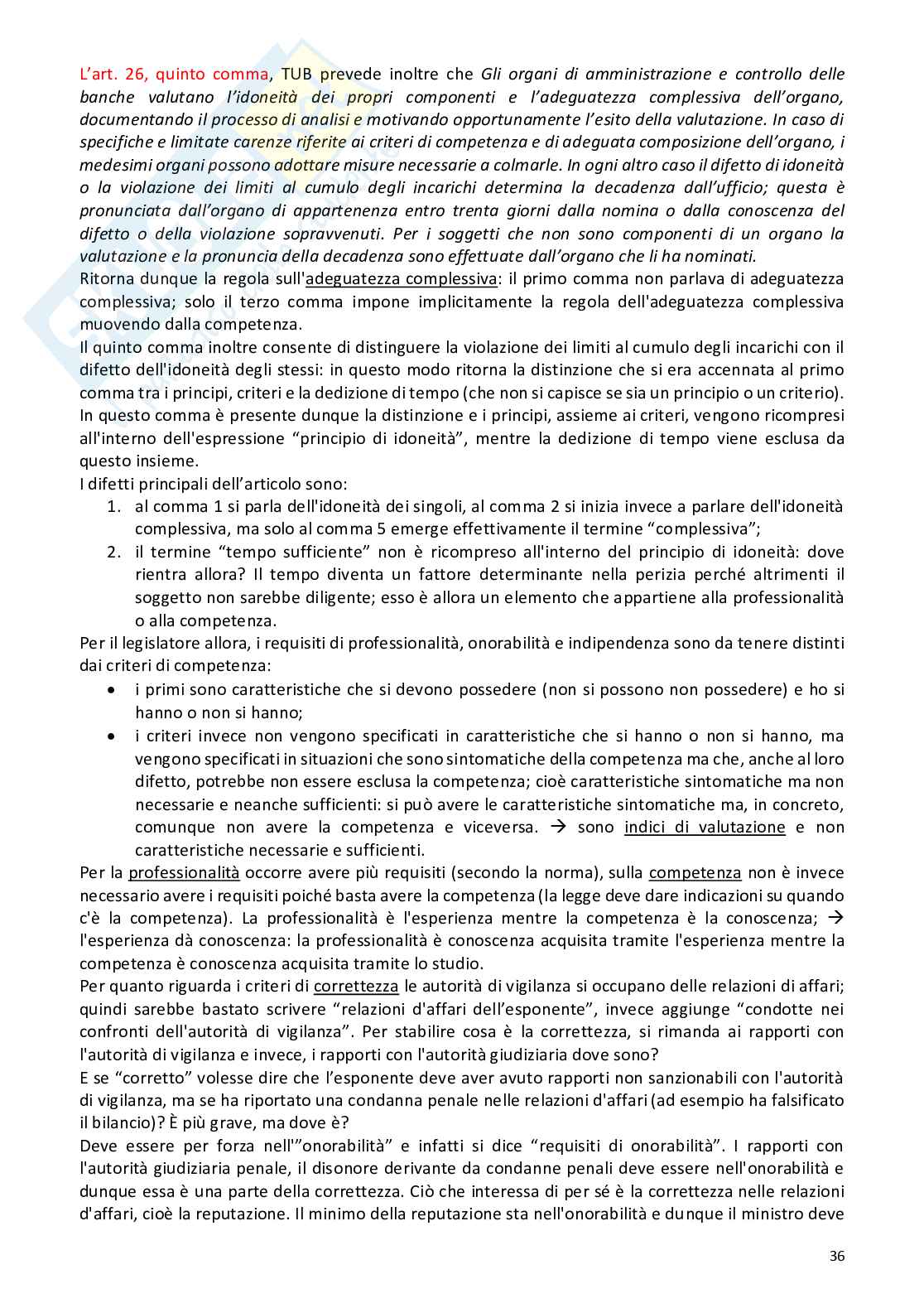 L'art. 26, quinto comma, TUB prevede inoltre che Gli organi di amministrazione e controllo delle banche valutano l'idoneità dei propri componenti e l'adeguatezza complessiva dell'organo, documentando il processo di analisi e motivando opportunamente l'esito della valutazione. In caso di specifiche e limitate carenze riferite ai criteri di competenza e di adeguata composizione dell'organo, i medesimi organi possono adottare misure necessarie a colmarle. In ogni altro caso il difetto di idoneità o la violazione dei limiti al cumulo degli incarichi determina la decadenza dall'ufficio; questa è pronunciata dall'organo di appartenenza entro trenta giorni dalla nomina o dalla conoscenza del difetto o della violazione sopravvenuti. Per i soggetti che non sono componenti di un organo la valutazione e la pronuncia della decadenza sono effettuate dall'organo che li ha nominati.
Ritorna dunque la regola sull'adeguatezza complessiva: il primo comma non parlava di adeguatezza complessiva; solo il terzo comma impone implicitamente la regola dell'adeguatezza complessiva muovendo dalla competenza.
Il quinto comma inoltre consente di distinguere la violazione dei limiti al cumulo degli incarichi con il difetto dell'idoneità degli stessi: in questo modo ritorna la distinzione che si era accennata al primo comma tra i principi, criteri e la dedizione di tempo (che non si capisce se sia un principio o un criterio). In questo comma è presente dunque la distinzione e i principi, assieme ai criteri, vengono ricompresi all'interno dell'espressione "principio di idoneità", mentre la dedizione di tempo viene esclusa da questo insieme.
I difetti principali dell'articolo sono:
1. al comma 1 si parla dell'idoneità dei singoli, al comma 2 si inizia invece a parlare dell'idoneità complessiva, ma solo al comma 5 emerge effettivamente il termine "complessiva";
2. il termine "tempo sufficiente" non è ricompreso all'interno del principio di idoneità: dove rientra allora? Il tempo diventa un fattore determinante nella perizia perché altrimenti il soggetto non sarebbe diligente; esso è allora un elemento che appartiene alla professionalità o alla competenza.
Per il legislatore allora, i requisiti di professionalità, onorabilità e indipendenza sono da tenere distinti dai criteri di competenza:
• i primi sono caratteristiche che si devono possedere (non si possono non possedere) e ho si hanno o non si hanno;
• i criteri invece non vengono specificati in caratteristiche che si hanno o non si hanno, ma vengono specificati in situazioni che sono sintomatiche della competenza ma che, anche al loro difetto, potrebbe non essere esclusa la competenza; cioè caratteristiche sintomatiche ma non necessarie e neanche sufficienti: si può avere le caratteristiche sintomatiche ma, in concreto, comunque non avere la competenza e viceversa. → sono indici di valutazione e non caratteristiche necessarie e sufficienti.
Per la professionalità occorre avere più requisiti (secondo la norma), sulla competenza non è invece necessario avere i requisiti poiché basta avere la competenza (la legge deve dare indicazioni su quando c'è la competenza). La professionalità è l'esperienza mentre la competenza è la conoscenza; → l'esperienza dà conoscenza: la professionalità è conoscenza acquisita tramite l'esperienza mentre la competenza è conoscenza acquisita tramite lo studio.
Per quanto riguarda i criteri di correttezza le autorità di vigilanza si occupano delle relazioni di affari; quindi sarebbe bastato scrivere "relazioni d'affari dell'esponente", invece aggiunge "condotte nei confronti dell'autorità di vigilanza". Per stabilire cosa è la correttezza, si rimanda ai rapporti con l'autorità di vigilanza e invece, i rapporti con l'autorità giudiziaria dove sono?
E se "corretto" volesse dire che l'esponente deve aver avuto rapporti non sanzionabili con l'autorità di vigilanza, ma se ha riportato una condanna penale nelle relazioni d'affari (ad esempio ha falsificato il bilancio)? È più grave, ma dove è?
Deve essere per forza nell'"onorabilità" e infatti si dice "requisiti di onorabilità". I rapporti con l'autorità giudiziaria penale, il disonore derivante da condanne penali deve essere nell'onorabilità e dunque essa è una parte della correttezza. Ciò che interessa di per sé è la correttezza nelle relazioni d'affari, cioè la reputazione. Il minimo della reputazione sta nell'onorabilità e dunque il ministro deve

36